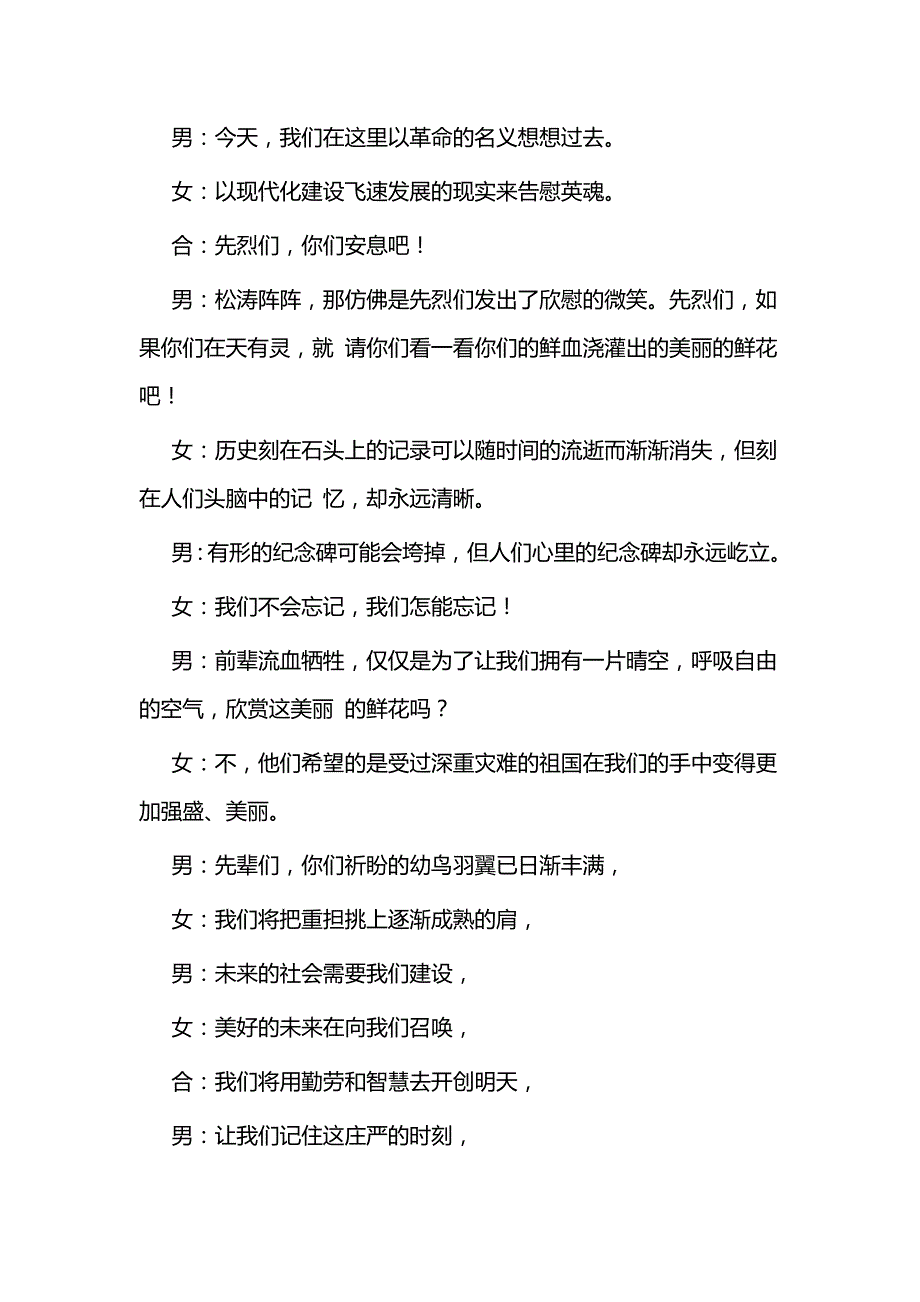 男：今天，我们在这里以革命的名义想想过去。

女：以现代化建设飞速发展的现实来告慰英魂。

合：先烈们，你们安息吧！

男：松涛阵阵，那仿佛是先烈们发出了欣慰的微笑。先烈们，如果你们在天有灵，就 请你们看一看你们的鲜血浇灌出的美丽的鲜花吧！

女：历史刻在石头上的记录可以随时间的流逝而渐渐消失，但刻在人们头脑中的记 忆，却永远清晰。

男：有形的纪念碑可能会垮掉，但人们心里的纪念碑却永远屹立。

女：我们不会忘记，我们怎能忘记！

男：前辈流血牺牲，仅仅是为了让我们拥有一片晴空，呼吸自由的空气，欣赏这美丽 的鲜花吗？

女：不，他们希望的是受过深重灾难的祖国在我们的手中变得更加强盛、美丽。

男：先辈们，你们祈盼的幼鸟羽翼已日渐丰满，

女：我们将把重担挑上逐渐成熟的肩，

男：未来的社会需要我们建设，

女：美好的未来在向我们召唤，

合：我们将用勤劳和智慧去开创明天，

男：让我们记住这庄严的时刻，